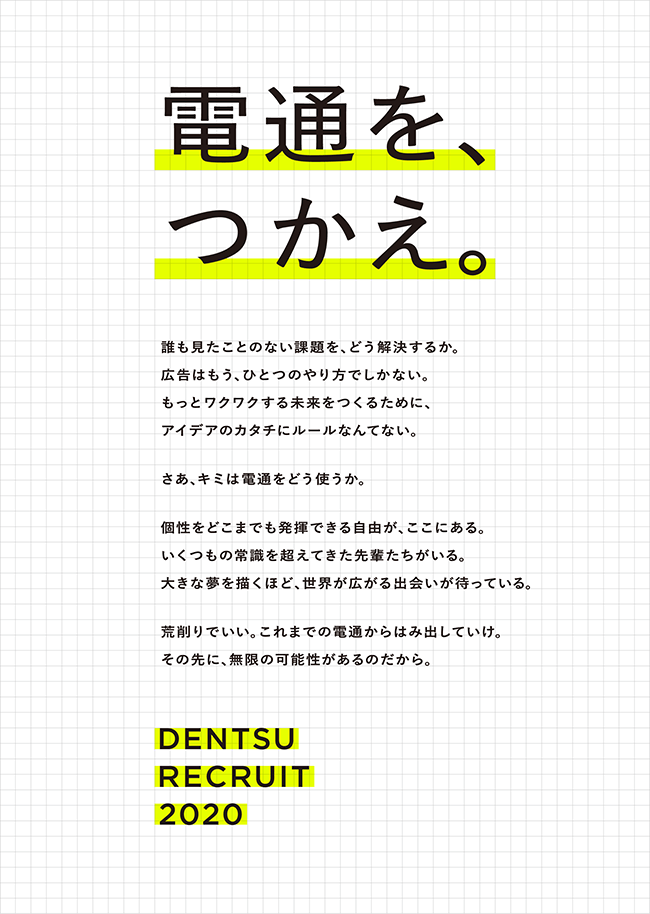 電通を、
つかえ。

誰も見たことのない課題を、どう解決するか。
広告はもう、ひとつのやり方でしかない。
もっとワクワクする未来をつくるために、
アイデアのカタチにルールなんてない。

さあ、キミは電通をどう使うか。

個性をどこまでも発揮できる自由が、ここにある。
いくつもの常識を超えてきた先輩たちがいる。
大きな夢を描くほど、世界が広がる出会いが待っている。

荒削りでいい。これまでの電通からはみ出していけ。
その先に、無限の可能性があるのだから。

DENTSU
RECRUIT
2020